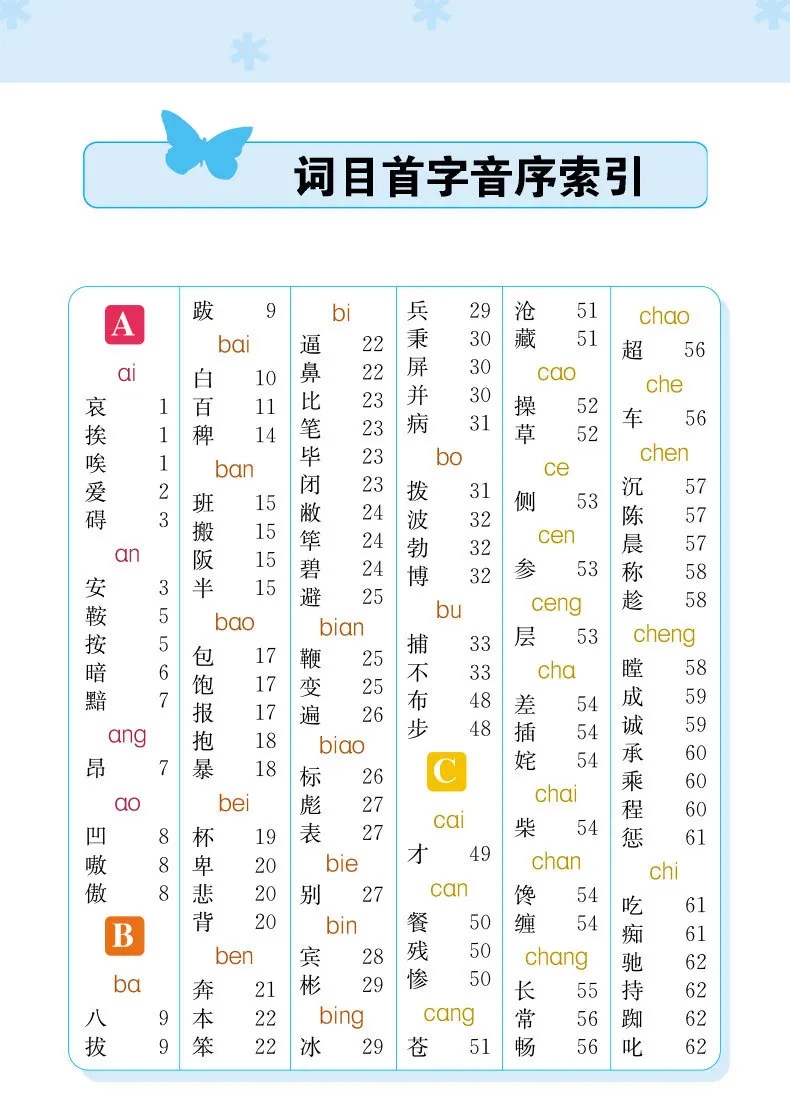 词目首字音序索引

A
ai
哀 1
挨 1
唉 1
爱 2
碍 3
an
安 3
鞍 5
按 5
暗 6
黯 7
ang
昂 7
ao
凹 8
嗷 8
傲 8
B
ba
八 9
拔 9

跋 9
bai
白 10
百 11
稗 14
ban
班 15
搬 15
阪 15
半 15
bao
包 17
饱 17
报 17
抱 18
暴 18
bei
杯 19
卑 20
悲 20
背 20
ben
奔 21
本 22
笨 22

bi
逼 22
鼻 22
比 23
笔 23
毕 23
闭 23
敝 24
筚 24
碧 24
避 25
bian
鞭 25
变 25
遍 26
biao
标 26
彪 27
表 27
bie
别 27
bin
宾 28
彬 29
bing
冰 29

兵 29
秉 30
屏 30
并 30
病 31
bo
拨 31
波 32
勃 32
博 32
bu
捕 33
不 33
布 48
步 48
C
cai
才 49
can
餐 50
残 50
惨 50
cang
苍 51

沧 51
藏 51
cao
操 52
草 52
ce
侧 53
cen
参 53
ceng
层 53
cha
差 54
插 54
姹 54
chai
柴 54
chan
馋 54
缠 54
chang
长 55
常 56
畅 56

chao
超 56
che
车 56
chen
沉 57
陈 57
晨 57
称 58
趁 58
cheng
瞠 58
成 59
诚 59
承 60
乘 60
程 60
惩 61
chi
吃 61
痴 61
驰 62
持 62
踟 62
叱 62